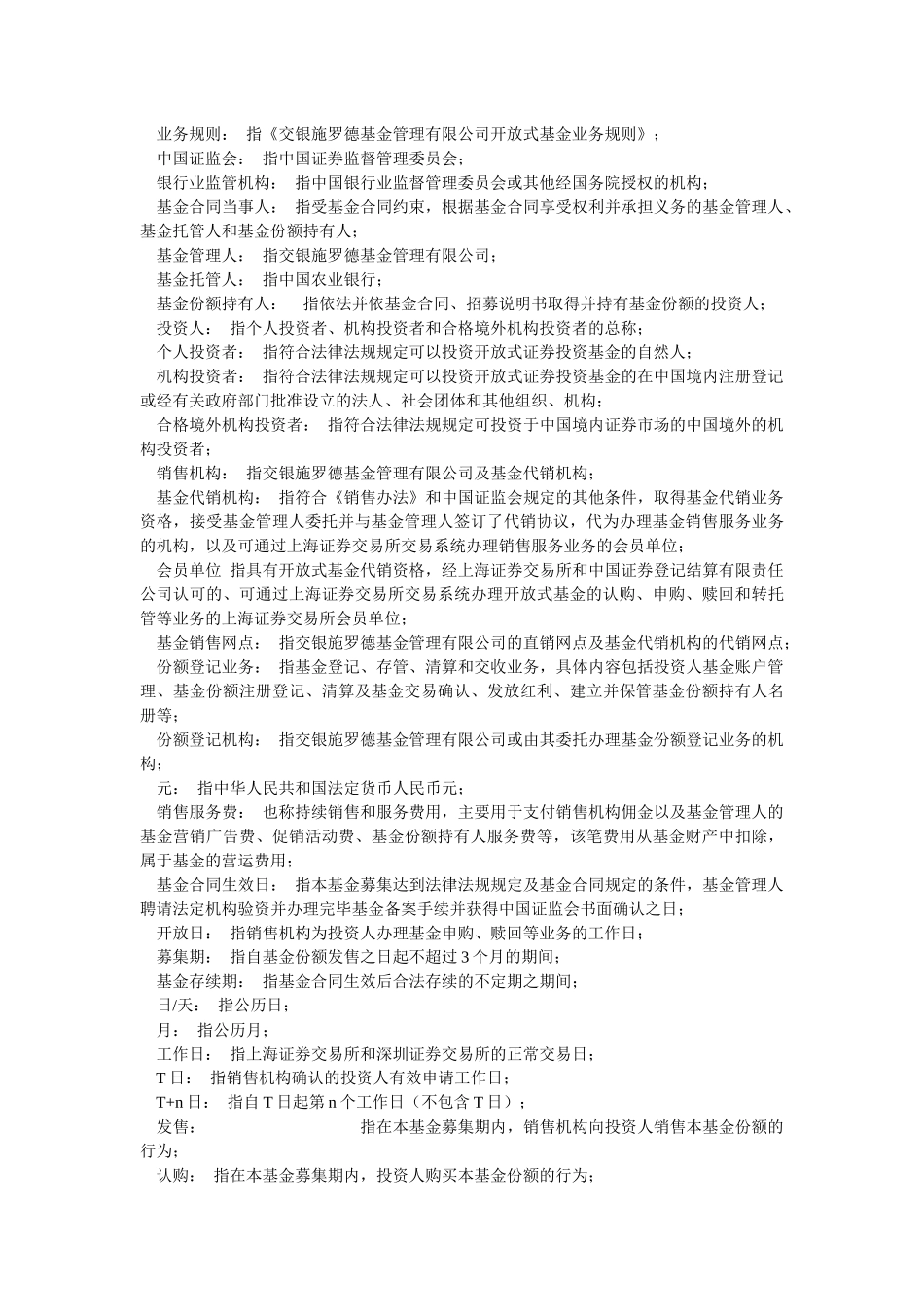 业务规则： 指《交银施罗德基金管理有限公司开放式基金业务规则》；

中国证监会： 指中国证券监督管理委员会；

银行业监管机构： 指中国银行业监督管理委员会或其他经国务院授权的机构；

基金合同当事人： 指受基金合同约束，根据基金合同享受权利并承担义务的基金管理人、基金托管人和基金份额持有人；

基金管理人： 指交银施罗德基金管理有限公司；

基金托管人： 指中国农业银行；

基金份额持有人： 指依法并依基金合同、招募说明书取得并持有基金份额的投资人；

投资人： 指个人投资者、机构投资者和合格境外机构投资者的总称；

个人投资者： 指符合法律法规规定可以投资开放式证券投资基金的自然人；

机构投资者： 指符合法律法规规定可以投资开放式证券投资基金的在中国境内注册登记或经有关政府部门批准设立的法人、社会团体和其他组织、机构；

合格境外机构投资者： 指符合法律法规规定可投资于中国境内证券市场的中国境外的机构投资者；

销售机构： 指交银施罗德基金管理有限公司及基金代销机构；

基金代销机构： 指符合《销售办法》和中国证监会规定的其他条件，取得基金代销业务资格，接受基金管理人委托并与基金管理人签订了代销协议，代为办理基金销售服务业务的机构，以及可通过上海证券交易所交易系统办理销售服务业务的会员单位；

会员单位 指具有开放式基金代销资格，经上海证券交易所和中国证券登记结算有限责任公司认可的、可通过上海证券交易所交易系统办理开放式基金的认购、申购、赎回和转托管等业务的上海证券交易所会员单位；

基金销售网点： 指交银施罗德基金管理有限公司的直销网点及基金代销机构的代销网点；

份额登记业务： 指基金登记、存管、清算和交收业务，具体内容包括投资人基金账户管理、基金份额注册登记、清算及基金交易确认、发放红利、建立并保管基金份额持有人名册等；

份额登记机构： 指交银施罗德基金管理有限公司或由其委托办理基金份额登记业务的机构；

元： 指中华人民共和国法定货币人民币元；

销售服务费： 也称持续销售和服务费用，主要用于支付销售机构佣金以及基金管理人的基金营销广告费、促销活动费、基金份额持有人服务费等，该笔费用从基金财产中扣除，属于基金的营运费用；

基金合同生效日： 指本基金募集达到法律法规规定及基金合同规定的条件，基金管理人聘请法定机构验资并办理完毕基金备案手续并获得中国证监会书面确认之日；

开放日： 指销售机构为投资人办理基金申购、赎回等业务的工作日；

募集期： 指自基金份额发售之日起不超过 3 个月的期间；

基金存续期： 指基金合同生效后合法存续的不定期之期间；

日/天： 指公历日；

月： 指公历月；

工作日： 指上海证券交易所和深圳证券交易所的正常交易日；

T 日： 指销售机构确认的投资人有效申请工作日；

T+n 日： 指自 T 日起第 n 个工作日（不包含 T 日）；

发售： 指在本基金募集期内，销售机构向投资人销售本基金份额的行为；

认购： 指在本基金募集期内，投资人购买本基金份额的行为；